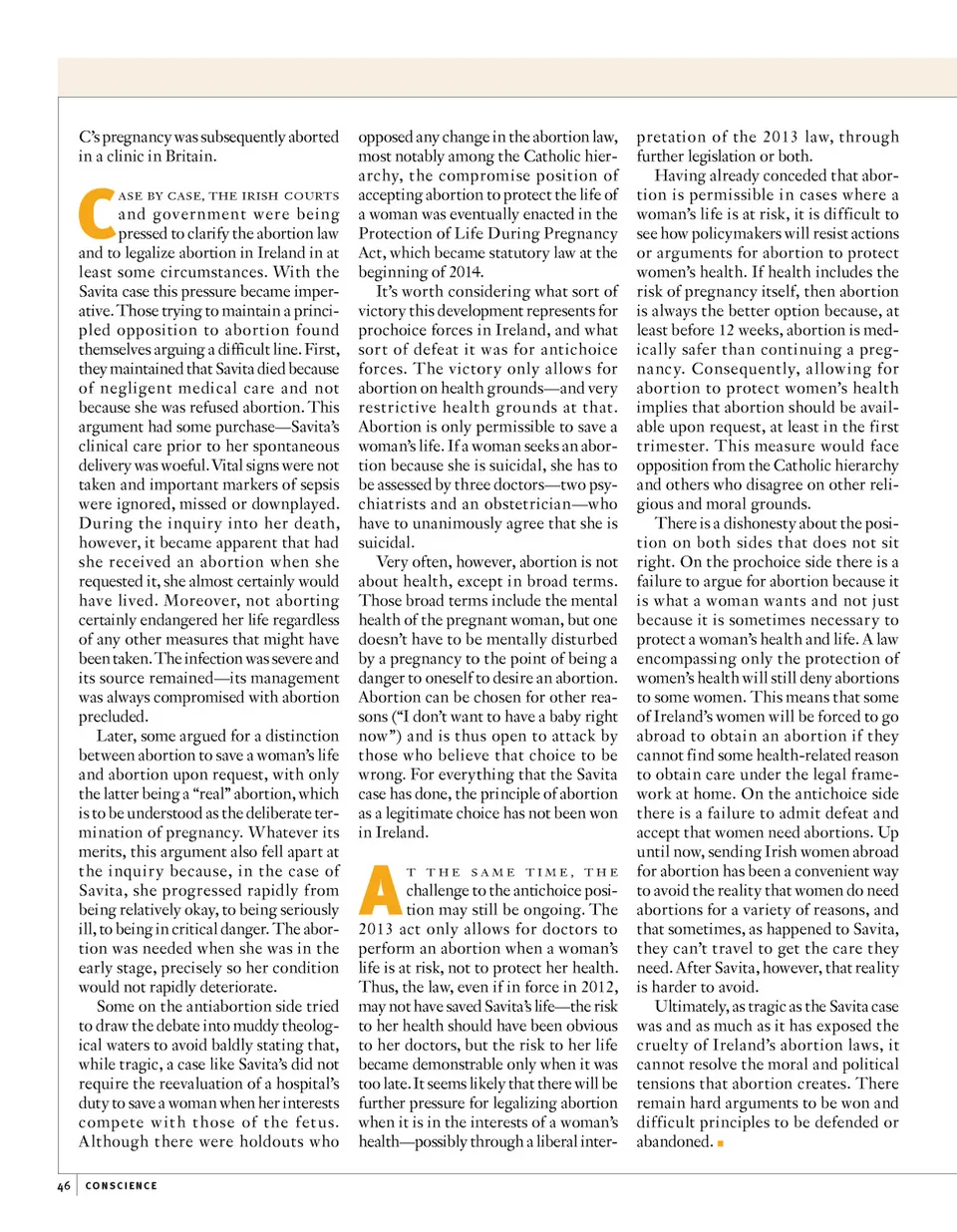 C's pregnancy was subsequently aborted in a clinic in Britain.

CASE BY CASE, THE IRISH COURTS and government were being pressed to clarify the abortion law and to legalize abortion in Ireland in at least some circumstances. With the Savita case this pressure became imperative. Those trying to maintain a principled opposition to abortion found themselves arguing a difficult line. First, they maintained that Savita died because of negligent medical care and not because she was refused abortion. This argument had some purchase—Savita's clinical care prior to her spontaneous delivery was woeful. Vital signs were not taken and important markers of sepsis were ignored, missed or downplayed. During the inquiry into her death, however, it became apparent that had she received an abortion when she requested it, she almost certainly would have lived. Moreover, not aborting certainly endangered her life regardless of any other measures that might have been taken. The infection was severe and its source remained—its management was always compromised with abortion precluded.

Later, some argued for a distinction between abortion to save a woman's life and abortion upon request, with only the latter being a "real" abortion, which is to be understood as the deliberate termination of pregnancy. Whatever its merits, this argument also fell apart at the inquiry because, in the case of Savita, she progressed rapidly from being relatively okay, to being seriously ill, to being in critical danger. The abortion was needed when she was in the early stage, precisely so her condition would not rapidly deteriorate.

Some on the antiabortion side tried to draw the debate into muddy theological waters to avoid baldly stating that, while tragic, a case like Savita's did not require the reevaluation of a hospital's duty to save a woman when her interests compete with those of the fetus. Although there were holdouts who opposed any change in the abortion law, most notably among the Catholic hierarchy, the compromise position of accepting abortion to protect the life of a woman was eventually enacted in the Protection of Life During Pregnancy Act, which became statutory law at the beginning of 2014.

It's worth considering what sort of victory this development represents for prochoice forces in Ireland, and what sort of defeat it was for antichoice forces. The victory only allows for abortion on health grounds—and very restrictive health grounds at that. Abortion is only permissible to save a woman's life. If a woman seeks an abortion because she is suicidal, she has to be assessed by three doctors—two psychiatrists and an obstetrician—who have to unanimously agree that she is suicidal.

Very often, however, abortion is not about health, except in broad terms. Those broad terms include the mental health of the pregnant woman, but one doesn't have to be mentally disturbed by a pregnancy to the point of being a danger to oneself to desire an abortion. Abortion can be chosen for other reasons ("I don't want to have a baby right now") and is thus open to attack by those who believe that choice to be wrong. For everything that the Savita case has done, the principle of abortion as a legitimate choice has not been won in Ireland.

AT THE SAME TIME, THE challenge to the antichoice position may still be ongoing. The 2013 act only allows for doctors to perform an abortion when a woman's life is at risk, not to protect her health. Thus, the law, even if in force in 2012, may not have saved Savita's life—the risk to her health should have been obvious to her doctors, but the risk to her life became demonstrable only when it was too late. It seems likely that there will be further pressure for legalizing abortion when it is in the interests of a woman's health—possibly through a liberal interpretation of the 2013 law, through further legislation or both.

Having already conceded that abortion is permissible in cases where a woman's life is at risk, it is difficult to see how policymakers will resist actions or arguments for abortion to protect women's health. If health includes the risk of pregnancy itself, then abortion is always the better option because, at least before 12 weeks, abortion is medically safer than continuing a pregnancy. Consequently, allowing for abortion to protect women's health implies that abortion should be available upon request, at least in the first trimester. This measure would face opposition from the Catholic hierarchy and others who disagree on other religious and moral grounds.

There is a dishonesty about the position on both sides that does not sit right. On the prochoice side there is a failure to argue for abortion because it is what a woman wants and not just because it is sometimes necessary to protect a woman's health and life. A law encompassing only the protection of women's health will still deny abortions to some women. This means that some of Ireland's women will be forced to go abroad to obtain an abortion if they cannot find some health-related reason to obtain care under the legal framework at home. On the antichoice side there is a failure to admit defeat and accept that women need abortions. Up until now, sending Irish women abroad for abortion has been a convenient way to avoid the reality that women do need abortions for a variety of reasons, and that sometimes, as happened to Savita, they can't travel to get the care they need. After Savita, however, that reality is harder to avoid.

Ultimately, as tragic as the Savita case was and as much as it has exposed the cruelty of Ireland's abortion laws, it cannot resolve the moral and political tensions that abortion creates. There remain hard arguments to be won and difficult principles to be defended or abandoned.

46 CONSCIENCE